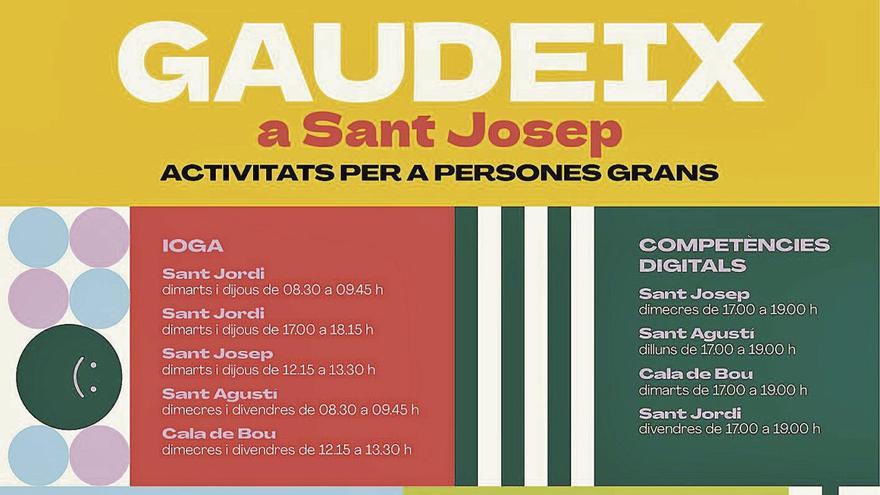 GAUDEIX
a Sant Josep
ACTIVITATS PER A PERSONES GRANS

IOGA

Sant Jordi
dimarts i dijous de 08.30 a 09.45 h

Sant Jordi
dimarts i dijous de 17.00 a 18.15 h

Sant Josep
dimarts i dijous de 12.15 a 13.30 h

Sant Agustí
dimecres i divendres de 08.30 a 09.45 h

Cala de Bou
dimecres i divendres de 12.15 a 13.30 h

COMPETÈNCIES DIGITALS

Sant Josep
dimecres de 17.00 a 19.00 h

Sant Agustí
dilluns de 17.00 a 19.00 h

Cala de Bou
dimarts de 17.00 a 19.00 h

Sant Jordi
divendres de 17.00 a 19.00 h